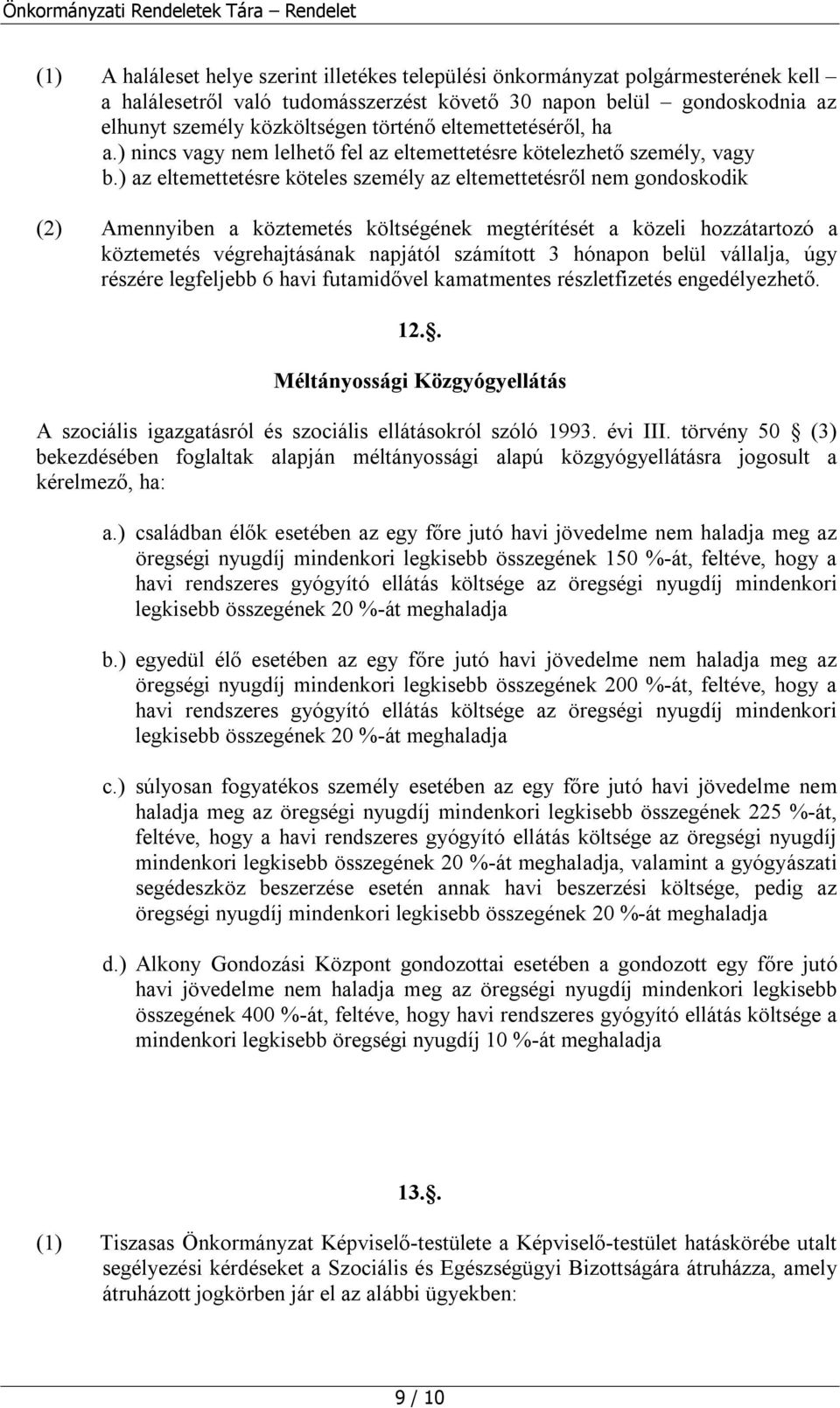 Önkormányzati Rendeletek Tára – Rendelet

(1) A haláleset helye szerint illetékes települési önkormányzat polgármesterének kell – a halálesetről való tudomásszerzést követő 30 napon belül – gondoskodnia az elhunyt személy közköltségen történő eltemettetéséről, ha
a.) nincs vagy nem lelhető fel az eltemettetésre kötelezhető személy, vagy
b.) az eltemettetésre köteles személy az eltemettetésről nem gondoskodik

(2) Amennyiben a köztemetés költségének megtérítését a közeli hozzátartozó a köztemetés végrehajtásának napjától számított 3 hónapon belül vállalja, úgy részére legfeljebb 6 havi futamidővel kamatmentes részletfizetés engedélyezhető.

12..

Méltányossági Közgyógyellátás

A szociális igazgatásról és szociális ellátásokról szóló 1993. évi III. törvény 50 (3) bekezdésében foglaltak alapján méltányossági alapú közgyógyellátásra jogosult a kérelmező, ha:

a.) családban élők esetében az egy főre jutó havi jövedelme nem haladja meg az öregségi nyugdíj mindenkori legkisebb összegének 150 %-át, feltéve, hogy a havi rendszeres gyógyító ellátás költsége az öregségi nyugdíj mindenkori legkisebb összegének 20 %-át meghaladja

b.) egyedül élő esetében az egy főre jutó havi jövedelme nem haladja meg az öregségi nyugdíj mindenkori legkisebb összegének 200 %-át, feltéve, hogy a havi rendszeres gyógyító ellátás költsége az öregségi nyugdíj mindenkori legkisebb összegének 20 %-át meghaladja

c.) súlyosan fogyatékos személy esetében az egy főre jutó havi jövedelme nem haladja meg az öregségi nyugdíj mindenkori legkisebb összegének 225 %-át, feltéve, hogy a havi rendszeres gyógyító ellátás költsége az öregségi nyugdíj mindenkori legkisebb összegének 20 %-át meghaladja, valamint a gyógyászati segédeszköz beszerzése esetén annak havi beszerzési költsége, pedig az öregségi nyugdíj mindenkori legkisebb összegének 20 %-át meghaladja

d.) Alkony Gondozási Központ gondozottai esetében a gondozott egy főre jutó havi jövedelme nem haladja meg az öregségi nyugdíj mindenkori legkisebb összegének 400 %-át, feltéve, hogy havi rendszeres gyógyító ellátás költsége a mindenkori legkisebb öregségi nyugdíj 10 %-át meghaladja

13..

(1) Tiszasas Önkormányzat Képviselő-testülete a Képviselő-testület hatáskörébe utalt segélyezési kérdéseket a Szociális és Egészségügyi Bizottságára átruházza, amely átruházott jogkörben jár el az alábbi ügyekben:

9 / 10